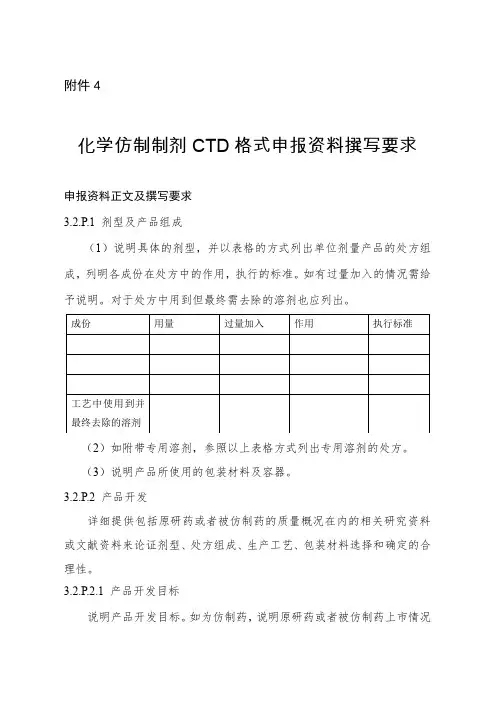 附件 4

化学仿制制剂 CTD 格式申报资料撰写要求

申报资料正文及撰写要求

3.2.P.1 剂型及产品组成

（1）说明具体的剂型，并以表格的方式列出单位剂量产品的处方组成，列明各成份在处方中的作用，执行的标准。如有过量加入的情况需给予说明。对于处方中用到但最终需去除的溶剂也应列出。

| 成份 | 用量 | 过量加入 | 作用 | 执行标准 |
|---|---|---|---|---|
| | | | | |
| | | | | |
| | | | | |
| 工艺中使用到并最终去除的溶剂 | | | | |

（2）如附带专用溶剂，参照以上表格方式列出专用溶剂的处方。

（3）说明产品所使用的包装材料及容器。

3.2.P.2 产品开发

详细提供包括原研药或者被仿制药的质量概况在内的相关研究资料或文献资料来论证剂型、处方组成、生产工艺、包装材料选择和确定的合理性。

3.2.P.2.1 产品开发目标

说明产品开发目标。如为仿制药，说明原研药或者被仿制药上市情况